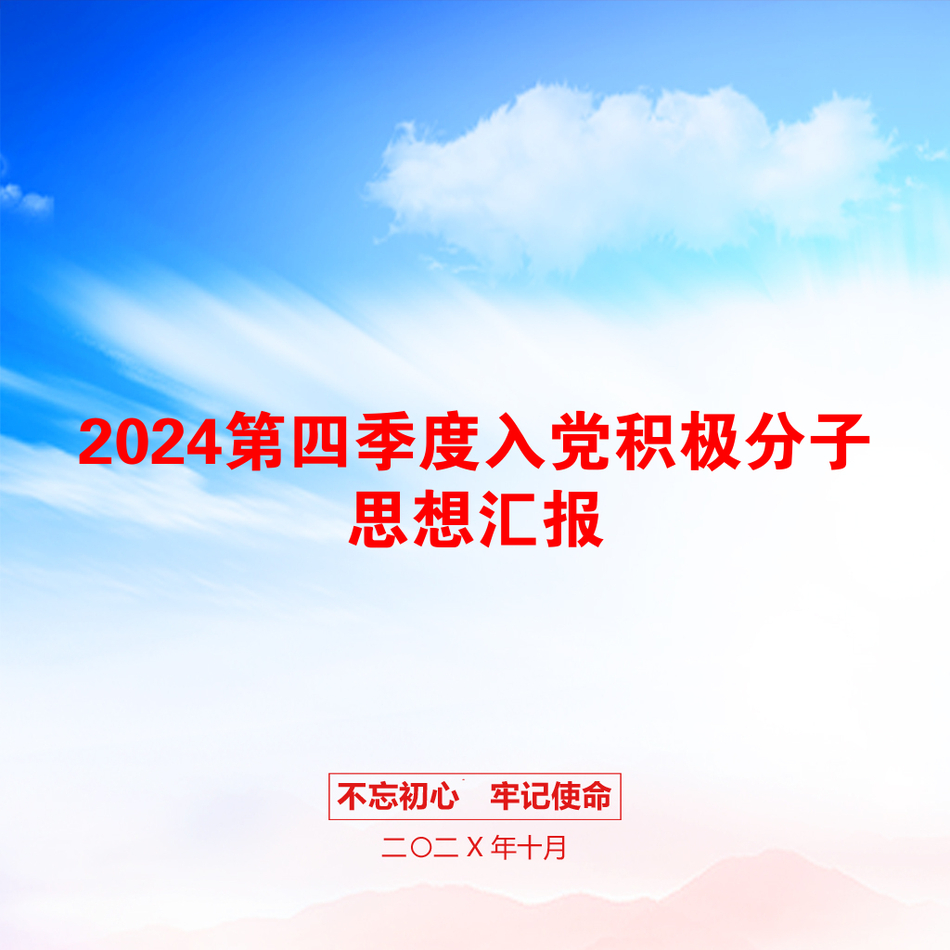 2024第四季度入党积极分子思想汇报

不忘初心　牢记使命

二〇二Ｘ年十月